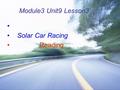 Module3 Unit9 Lesson3

•

• Solar Car Racing

• Reading